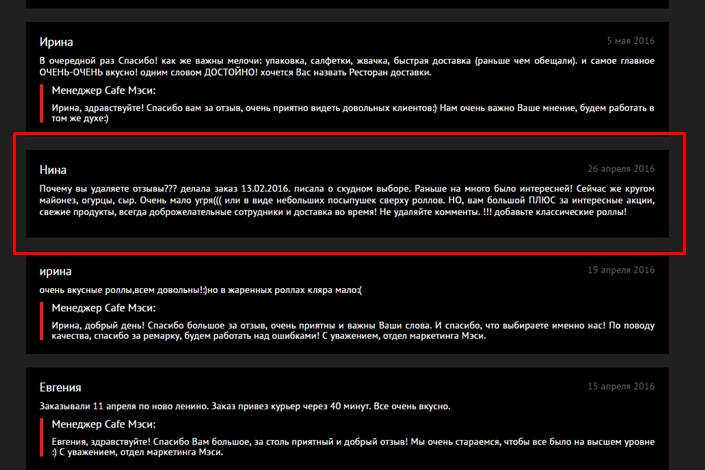 Ирина
5 мая 2016

В очередной раз Спасибо! как же важны мелочи: упаковка, салфетки, жвачка, быстрая доставка (раньше чем обещали). и самое главное ОЧЕНЬ-ОЧЕНЬ вкусно! одним словом ДОСТОЙНО! хочется Вас назвать Ресторан доставки.

Менеджер Cafe Мэси:

Ирина, здравствуйте! Спасибо вам за отзыв, очень приятно видеть довольных клиентов:) Нам очень важно Ваше мнение, будем работать в том же духе:)

Нина
26 апреля 2016

Почему вы удаляете отзывы??? делала заказ 13.02.2016. писала о скудном выборе. Раньше на много было интересней! Сейчас же кругом майонез, огурцы, сыр. Очень мало угря((( или в виде небольших посыпушек сверху роллов. НО, вам большой ПЛЮС за интересные акции, свежие продукты, всегда доброжелательные сотрудники и доставка во время! Не удаляйте комменты. !!! добавьте классические роллы!

ирина
19 апреля 2016

очень вкусные роллы,всем довольны!:)но в жаренных роллах кляра мало:(

Менеджер Cafe Мэси:

Ирина, добрый день! Спасибо большое за отзыв, очень приятны и важны Ваши слова. И спасибо, что выбираете именно нас! По поводу качества, спасибо за ремарку, будем работать над ошибками! С уважением, отдел маркетинга Мэси.

Евгения
15 апреля 2016

Заказывали 11 апреля по ново ленино. Заказ привез курьер через 40 минут. Все очень вкусно.

Менеджер Cafe Мэси:

Евгения, здравствуйте! Спасибо Вам большое, за столь приятный и добрый отзыв! Мы очень стараемся, чтобы все было на высшем уровне :) С уважением, отдел маркетинга Мэси.